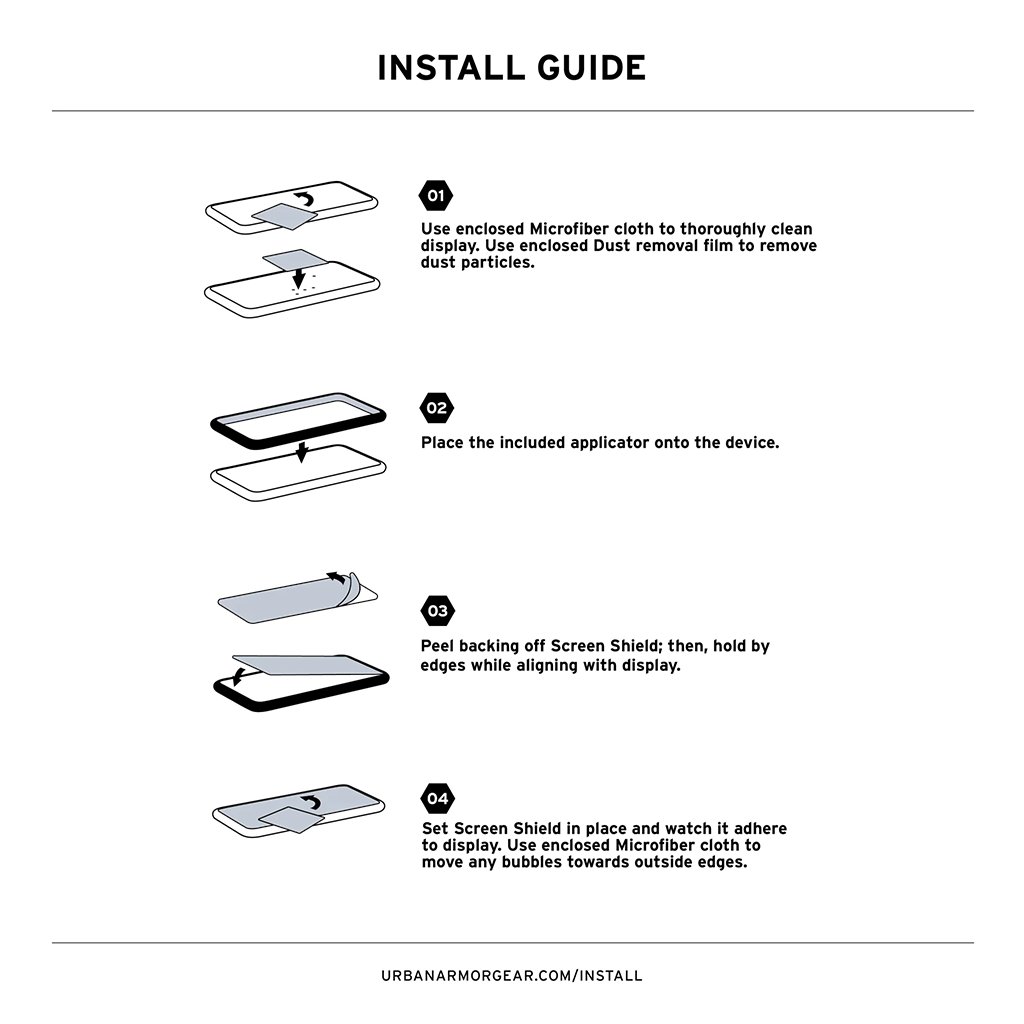 INSTALL GUIDE

01

Use enclosed Microfiber cloth to thoroughly clean display. Use enclosed Dust removal film to remove dust particles.

02

Place the included applicator onto the device.

03

Peel backing off Screen Shield; then, hold by edges while aligning with display.

04

Set Screen Shield in place and watch it adhere to display. Use enclosed Microfiber cloth to move any bubbles towards outside edges.

URBANARMORGEAR.COM/INSTALL